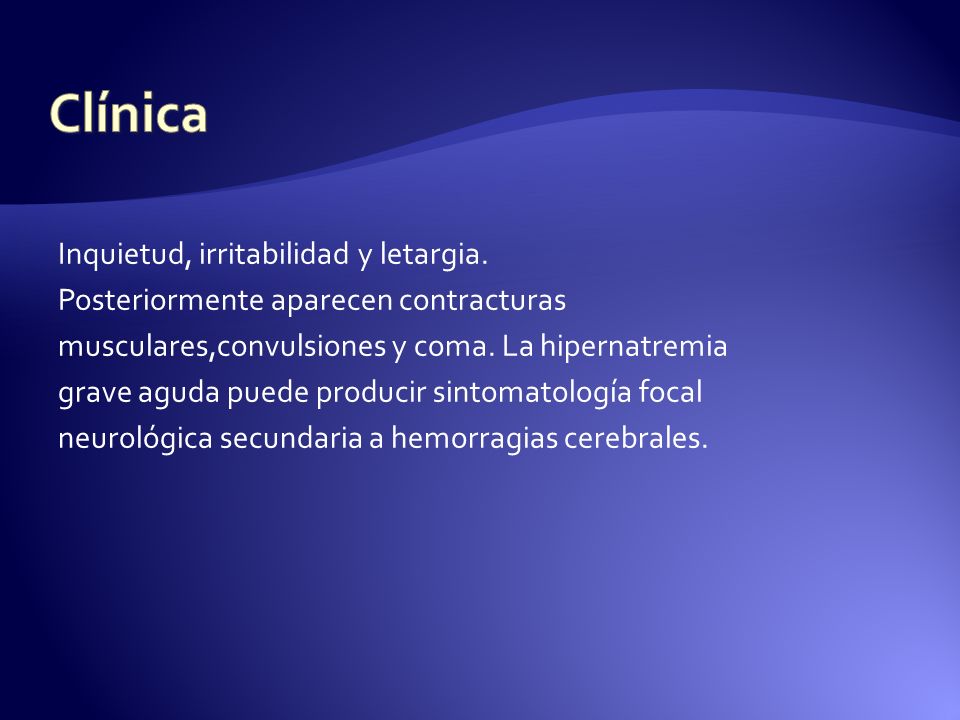 Clínica

Inquietud, irritabilidad y letargia. Posteriormente aparecen contracturas musculares,convulsiones y coma. La hipernatremia grave aguda puede producir sintomatología focal neurológica secundaria a hemorragias cerebrales.